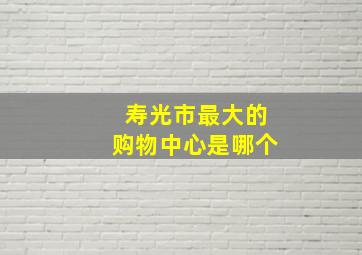 寿光市最大的
购物中心是哪个